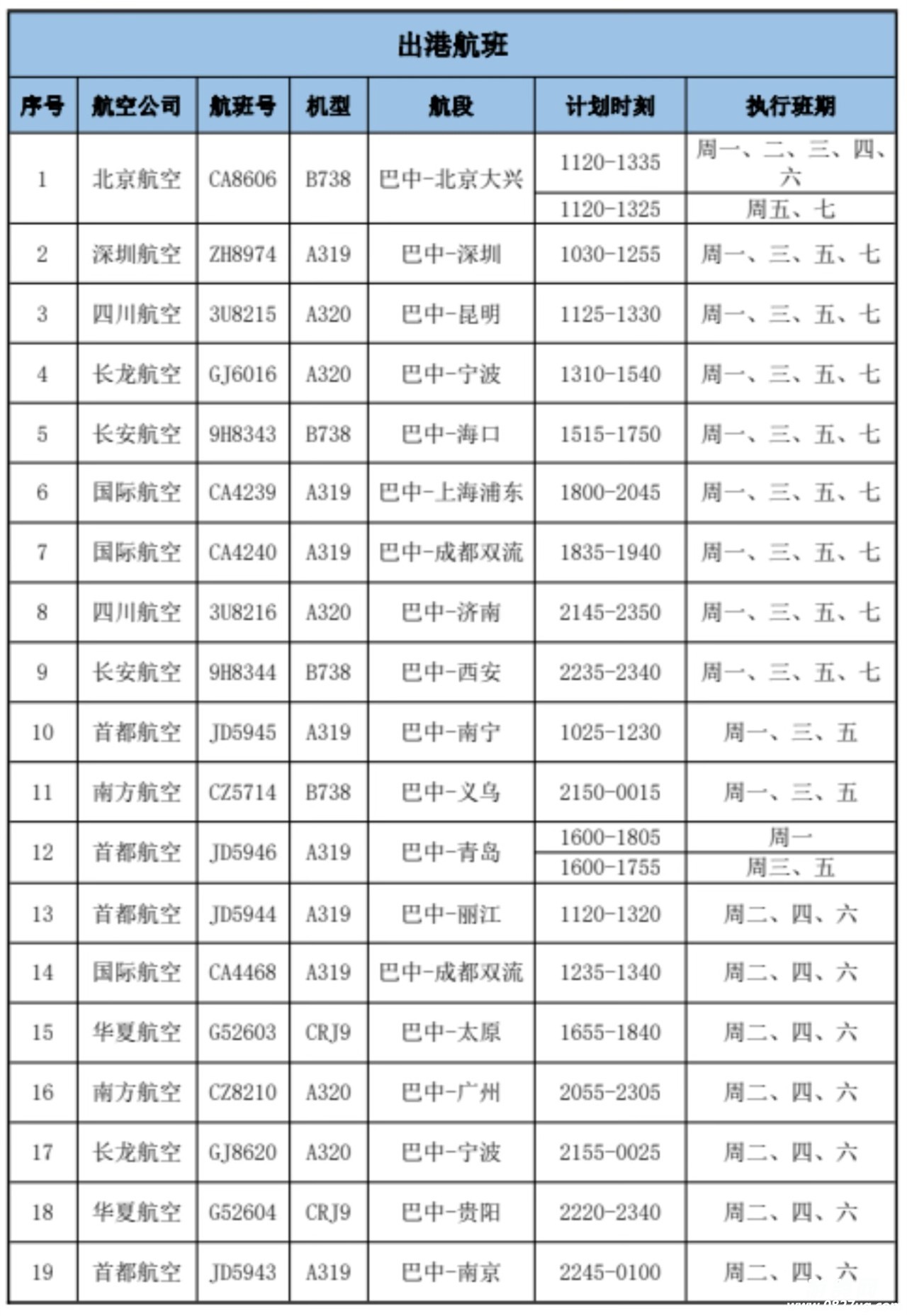 出港航班

| 序号 | 航空公司 | 航班号 | 机型 | 航段 | 计划时刻 | 执行班期 |
|---|---|---|---|---|---|---|
| 1 | 北京航空 | CA8606 | B738 | 巴中-北京大兴 | 1120-1335 | 周一、二、三、四、六 |
| | | | | | 1120-1325 | 周五、七 |
| 2 | 深圳航空 | ZH8974 | A319 | 巴中-深圳 | 1030-1255 | 周一、三、五、七 |
| 3 | 四川航空 | 3U8215 | A320 | 巴中-昆明 | 1125-1330 | 周一、三、五、七 |
| 4 | 长龙航空 | GJ6016 | A320 | 巴中-宁波 | 1310-1540 | 周一、三、五、七 |
| 5 | 长安航空 | 9H8343 | B738 | 巴中-海口 | 1515-1750 | 周一、三、五、七 |
| 6 | 国际航空 | CA4239 | A319 | 巴中-上海浦东 | 1800-2045 | 周一、三、五、七 |
| 7 | 国际航空 | CA4240 | A319 | 巴中-成都双流 | 1835-1940 | 周一、三、五、七 |
| 8 | 四川航空 | 3U8216 | A320 | 巴中-济南 | 2145-2350 | 周一、三、五、七 |
| 9 | 长安航空 | 9H8344 | B738 | 巴中-西安 | 2235-2340 | 周一、三、五、七 |
| 10 | 首都航空 | JD5945 | A319 | 巴中-南宁 | 1025-1230 | 周一、三、五 |
| 11 | 南方航空 | CZ5714 | B738 | 巴中-义乌 | 2150-0015 | 周一、三、五 |
| 12 | 首都航空 | JD5946 | A319 | 巴中-青岛 | 1600-1805 | 周一 |
| | | | | | 1600-1755 | 周三、五 |
| 13 | 首都航空 | JD5944 | A319 | 巴中-丽江 | 1120-1320 | 周二、四、六 |
| 14 | 国际航空 | CA4468 | A319 | 巴中-成都双流 | 1235-1340 | 周二、四、六 |
| 15 | 华夏航空 | G52603 | CRJ9 | 巴中-太原 | 1655-1840 | 周二、四、六 |
| 16 | 南方航空 | CZ8210 | A320 | 巴中-广州 | 2055-2305 | 周二、四、六 |
| 17 | 长龙航空 | GJ8620 | A320 | 巴中-宁波 | 2155-0025 | 周二、四、六 |
| 18 | 华夏航空 | G52604 | CRJ9 | 巴中-贵阳 | 2220-2340 | 周二、四、六 |
| 19 | 首都航空 | JD5943 | A319 | 巴中-南京 | 2245-0100 | 周二、四、六 |